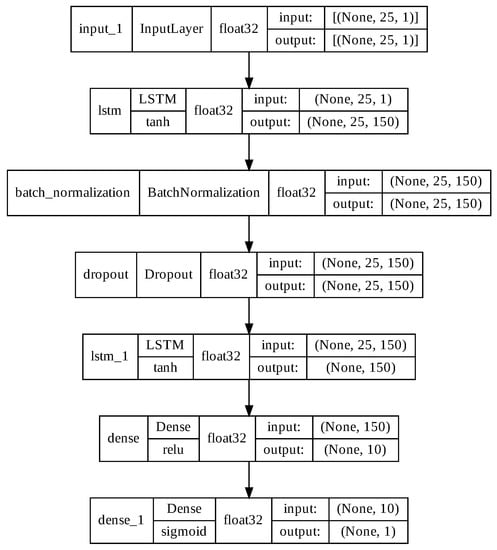 input_1 InputLayer float32 input: [(None, 25, 1)]
output: [(None, 25, 1)]

lstm LSTM tanh float32 input: (None, 25, 1)
output: (None, 25, 150)

batch_normalization BatchNormalization float32 input: (None, 25, 150)
output: (None, 25, 150)

dropout Dropout float32 input: (None, 25, 150)
output: (None, 25, 150)

lstm_1 LSTM tanh float32 input: (None, 25, 150)
output: (None, 150)

dense Dense relu float32 input: (None, 150)
output: (None, 10)

dense_1 Dense sigmoid float32 input: (None, 10)
output: (None, 1)